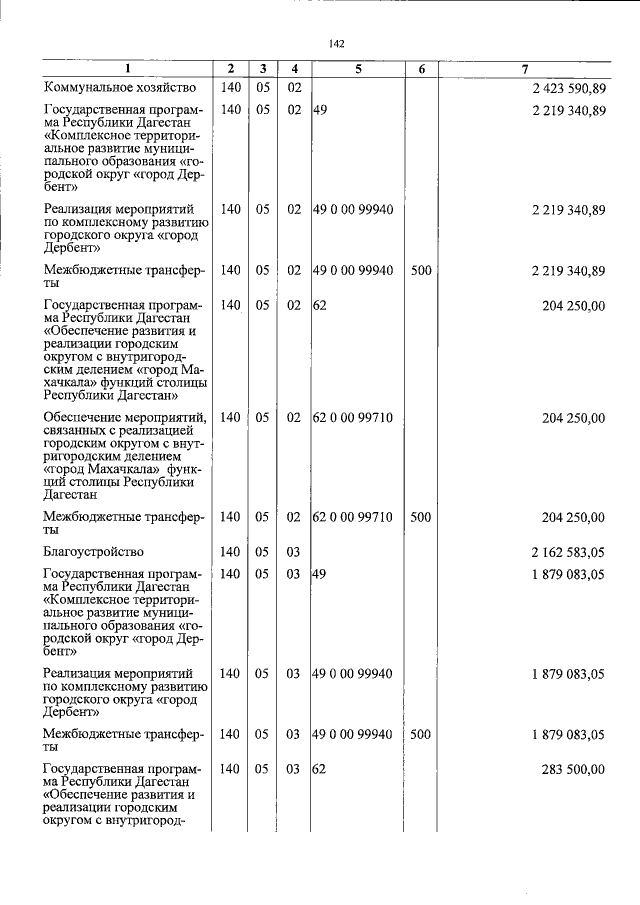 142

| 1 | 2 | 3 | 4 | 5 | 6 | 7 |
|---|---|---|---|---|---|---|
| Коммунальное хозяйство | 140 | 05 | 02 | | | 2 423 590,89 |
| Государственная программа Республики Дагестан «Комплексное территориальное развитие муниципального образования «городской округ «город Дербент» | 140 | 05 | 02 | 49 | | 2 219 340,89 |
| Реализация мероприятий по комплексному развитию городского округа «город Дербент» | 140 | 05 | 02 | 49 0 00 99940 | | 2 219 340,89 |
| Межбюджетные трансферты | 140 | 05 | 02 | 49 0 00 99940 | 500 | 2 219 340,89 |
| Государственная программа Республики Дагестан «Обеспечение развития и реализации городским округом с внутригородским делением «город Махачкала» функций столицы Республики Дагестан» | 140 | 05 | 02 | 62 | | 204 250,00 |
| Обеспечение мероприятий, связанных с реализацией городским округом с внутригородским делением «город Махачкала» функций столицы Республики Дагестан | 140 | 05 | 02 | 62 0 00 99710 | | 204 250,00 |
| Межбюджетные трансферты | 140 | 05 | 02 | 62 0 00 99710 | 500 | 204 250,00 |
| Благоустройство | 140 | 05 | 03 | | | 2 162 583,05 |
| Государственная программа Республики Дагестан «Комплексное территориальное развитие муниципального образования «городской округ «город Дербент» | 140 | 05 | 03 | 49 | | 1 879 083,05 |
| Реализация мероприятий по комплексному развитию городского округа «город Дербент» | 140 | 05 | 03 | 49 0 00 99940 | | 1 879 083,05 |
| Межбюджетные трансферты | 140 | 05 | 03 | 49 0 00 99940 | 500 | 1 879 083,05 |
| Государственная программа Республики Дагестан «Обеспечение развития и реализации городским округом с внутригород- | 140 | 05 | 03 | 62 | | 283 500,00 |